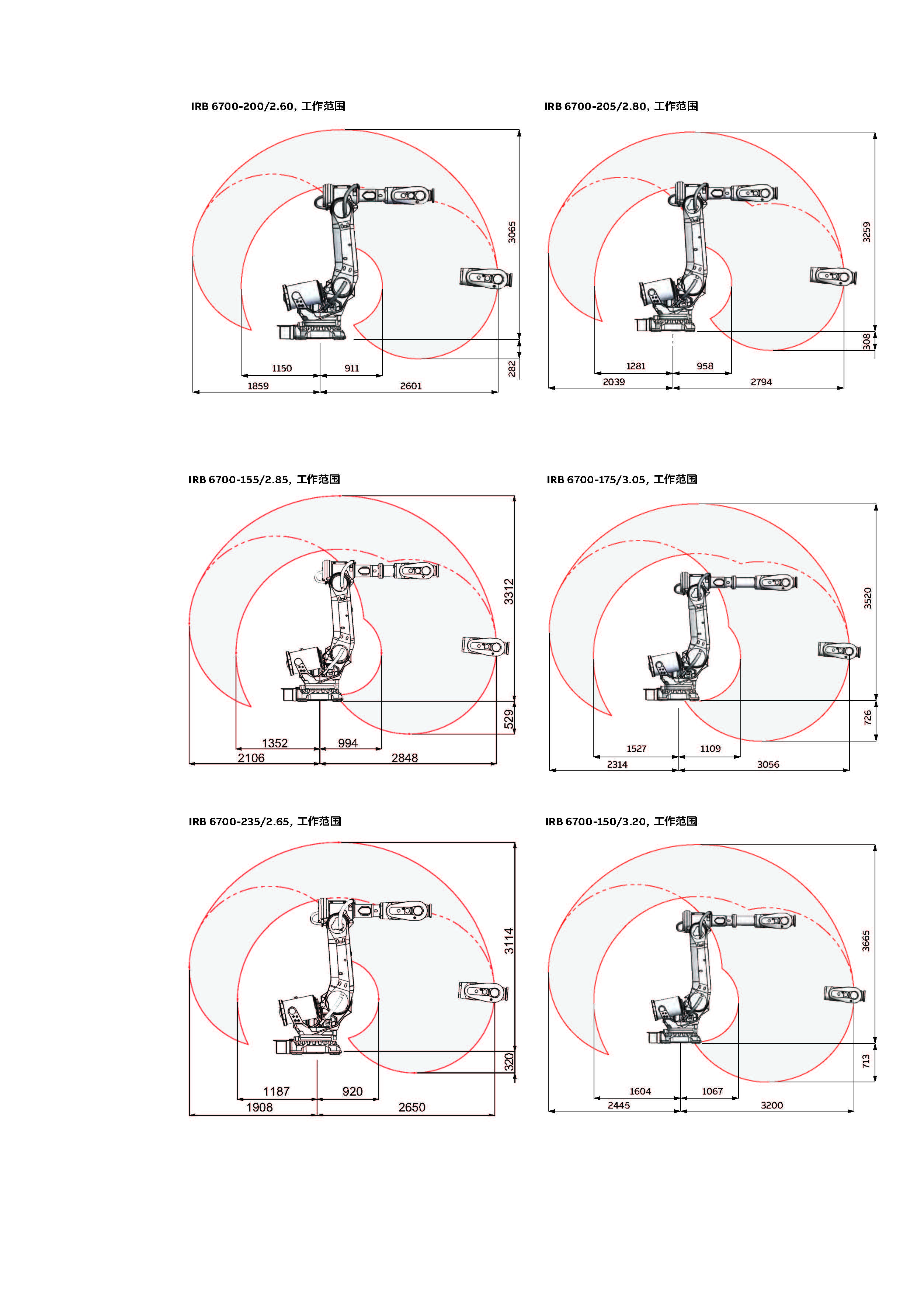 IRB 6700-200/2.60, 工作范围

3065
282
1150
911
1859
2601

IRB 6700-205/2.80, 工作范围

3259
308
1281
958
2039
2794

IRB 6700-155/2.85, 工作范围

3312
529
1352
994
2106
2848

IRB 6700-175/3.05, 工作范围

3520
726
1527
1109
2314
3056

IRB 6700-235/2.65, 工作范围

3114
320
1187
920
1908
2650

IRB 6700-150/3.20, 工作范围

3665
713
1604
1067
2445
3200